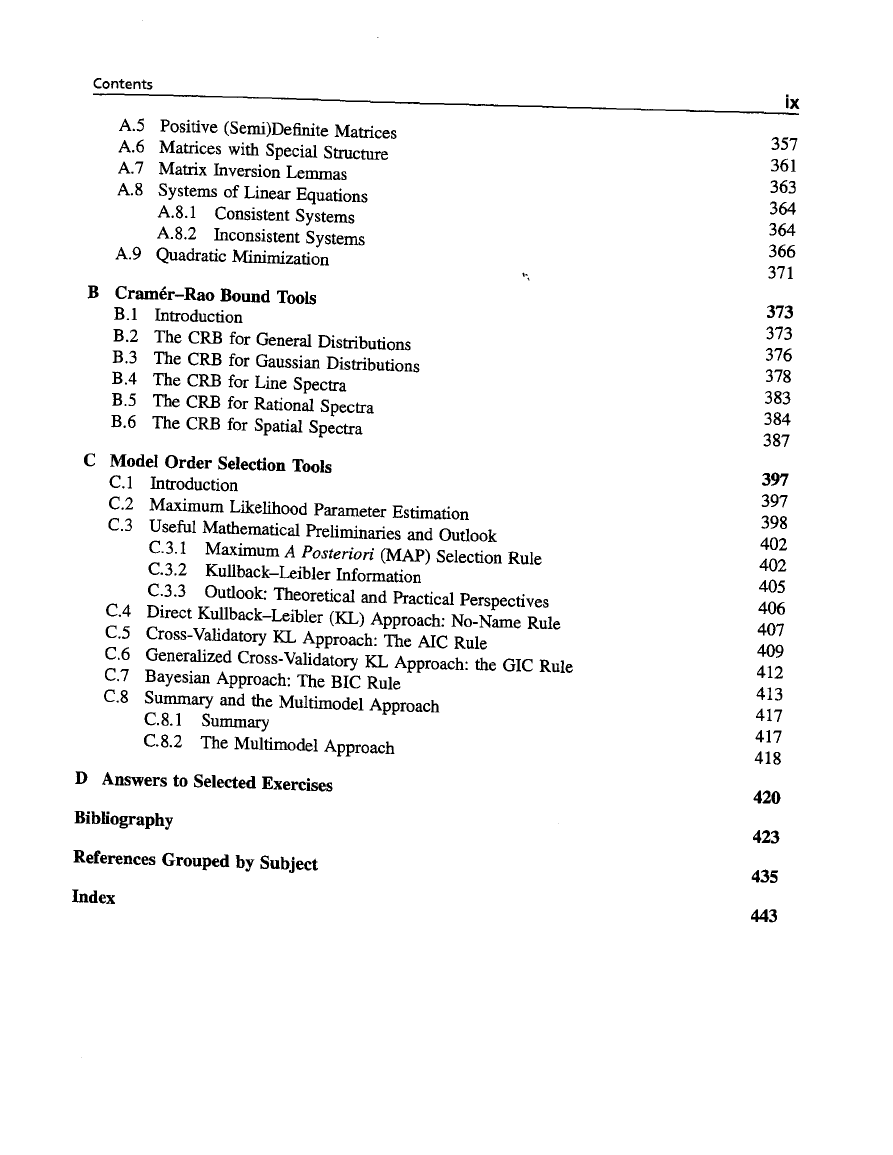 Contents

ix

A.5 Positive (Semi)Definite Matrices 357
A.6 Matrices with Special Structure 361
A.7 Matrix Inversion Lemmas 363
A.8 Systems of Linear Equations 364
A.8.1 Consistent Systems 364
A.8.2 Inconsistent Systems 366
A.9 Quadratic Minimization 371

B Cramér–Rao Bound Tools 373
B.1 Introduction 373
B.2 The CRB for General Distributions 376
B.3 The CRB for Gaussian Distributions 378
B.4 The CRB for Line Spectra 383
B.5 The CRB for Rational Spectra 384
B.6 The CRB for Spatial Spectra 387

C Model Order Selection Tools 397
C.1 Introduction 397
C.2 Maximum Likelihood Parameter Estimation 398
C.3 Useful Mathematical Preliminaries and Outlook 402
C.3.1 Maximum A Posteriori (MAP) Selection Rule 402
C.3.2 Kullback–Leibler Information 405
C.3.3 Outlook: Theoretical and Practical Perspectives 406
C.4 Direct Kullback–Leibler (KL) Approach: No-Name Rule 407
C.5 Cross-Validatory KL Approach: The AIC Rule 409
C.6 Generalized Cross-Validatory KL Approach: the GIC Rule 412
C.7 Bayesian Approach: The BIC Rule 413
C.8 Summary and the Multimodel Approach 417
C.8.1 Summary 417
C.8.2 The Multimodel Approach 418

D Answers to Selected Exercises 420

Bibliography 423

References Grouped by Subject 435

Index 443